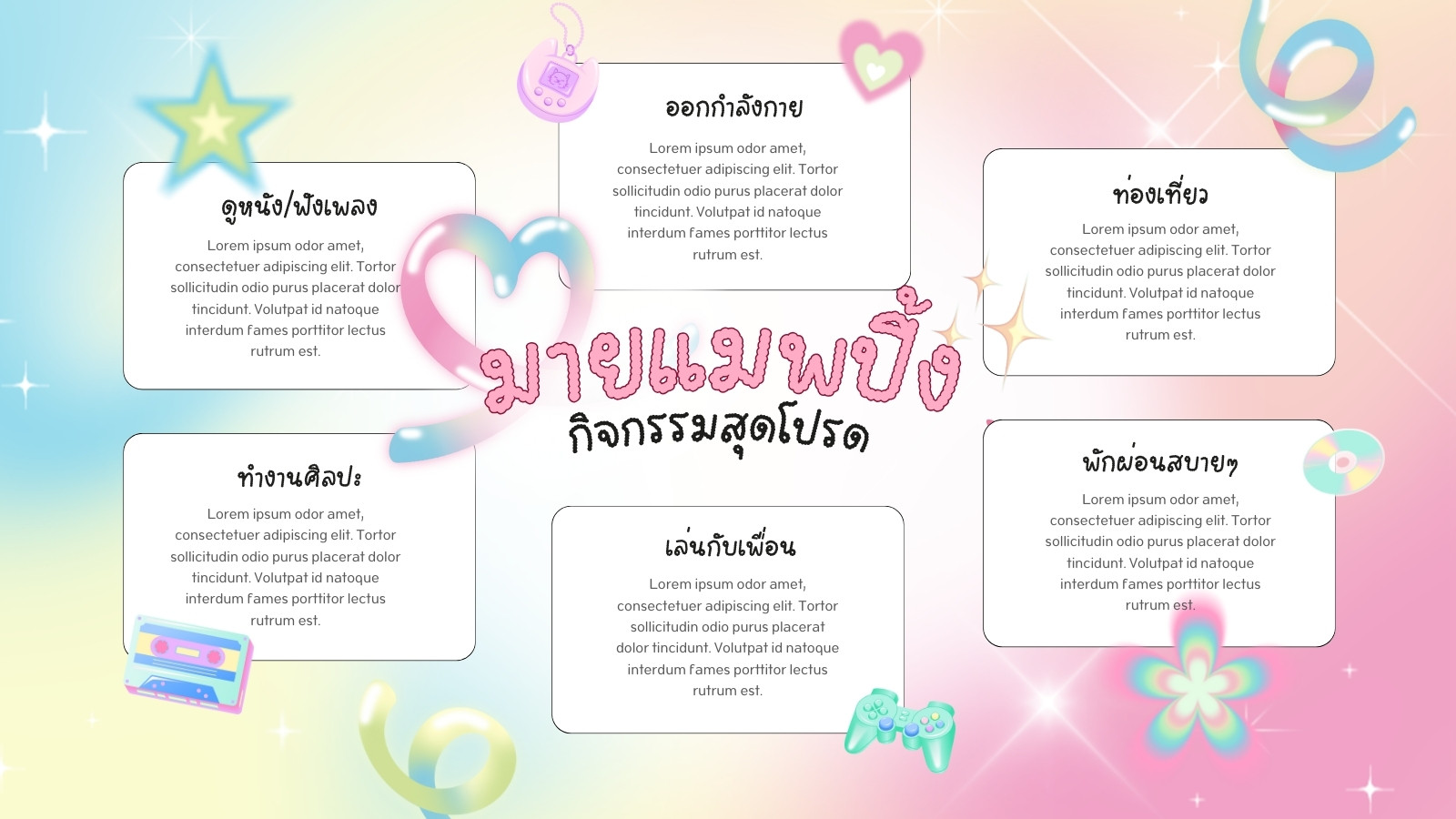 ดูหนัง/ฟังเพลง

Lorem ipsum odor amet, consectetuer adipiscing elit. Tortor sollicitudin odio purus placerat dolor tincidunt. Volutpat id natoque interdum fames porttitor lectus rutrum est.

ทำงานศิลปะ

Lorem ipsum odor amet, consectetuer adipiscing elit. Tortor sollicitudin odio purus placerat dolor tincidunt. Volutpat id natoque interdum fames porttitor lectus rutrum est.

ออกกำลังกาย

Lorem ipsum odor amet, consectetuer adipiscing elit. Tortor sollicitudin odio purus placerat dolor tincidunt. Volutpat id natoque interdum fames porttitor lectus rutrum est.

มายแมพปิ้ง
กิจกรรมสุดโปรด

เล่นกับเพื่อน

Lorem ipsum odor amet, consectetuer adipiscing elit. Tortor sollicitudin odio purus placerat dolor tincidunt. Volutpat id natoque interdum fames porttitor lectus rutrum est.

ท่องเที่ยว

Lorem ipsum odor amet, consectetuer adipiscing elit. Tortor sollicitudin odio purus placerat dolor tincidunt. Volutpat id natoque interdum fames porttitor lectus rutrum est.

พักผ่อนสบายๆ

Lorem ipsum odor amet, consectetuer adipiscing elit. Tortor sollicitudin odio purus placerat dolor tincidunt. Volutpat id natoque interdum fames porttitor lectus rutrum est.